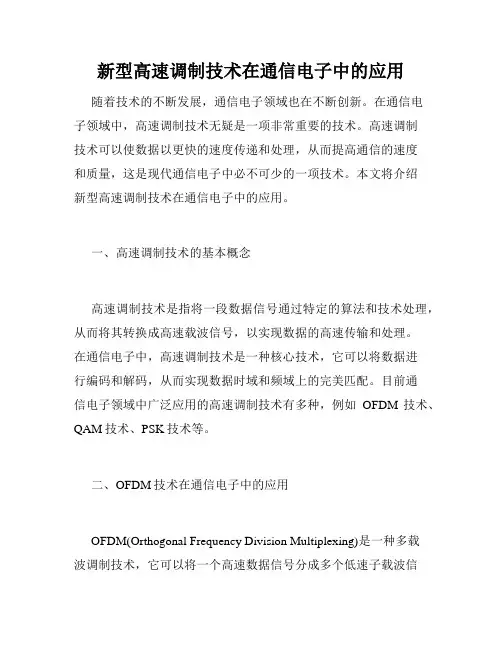 新型高速调制技术在通信电子中的应用

随着技术的不断发展，通信电子领域也在不断创新。在通信电子领域中，高速调制技术无疑是一项非常重要的技术。高速调制技术可以使数据以更快的速度传递和处理，从而提高通信的速度和质量，这是现代通信电子中必不可少的一项技术。本文将介绍新型高速调制技术在通信电子中的应用。

一、高速调制技术的基本概念

高速调制技术是指将一段数据信号通过特定的算法和技术处理，从而将其转换成高速载波信号，以实现数据的高速传输和处理。在通信电子中，高速调制技术是一种核心技术，它可以将数据进行编码和解码，从而实现数据时域和频域上的完美匹配。目前通信电子领域中广泛应用的高速调制技术有多种，例如 OFDM 技术、QAM 技术、PSK 技术等。

二、OFDM 技术在通信电子中的应用

OFDM(Orthogonal Frequency Division Multiplexing)是一种多载波调制技术，它可以将一个高速数据信号分成多个低速子载波信